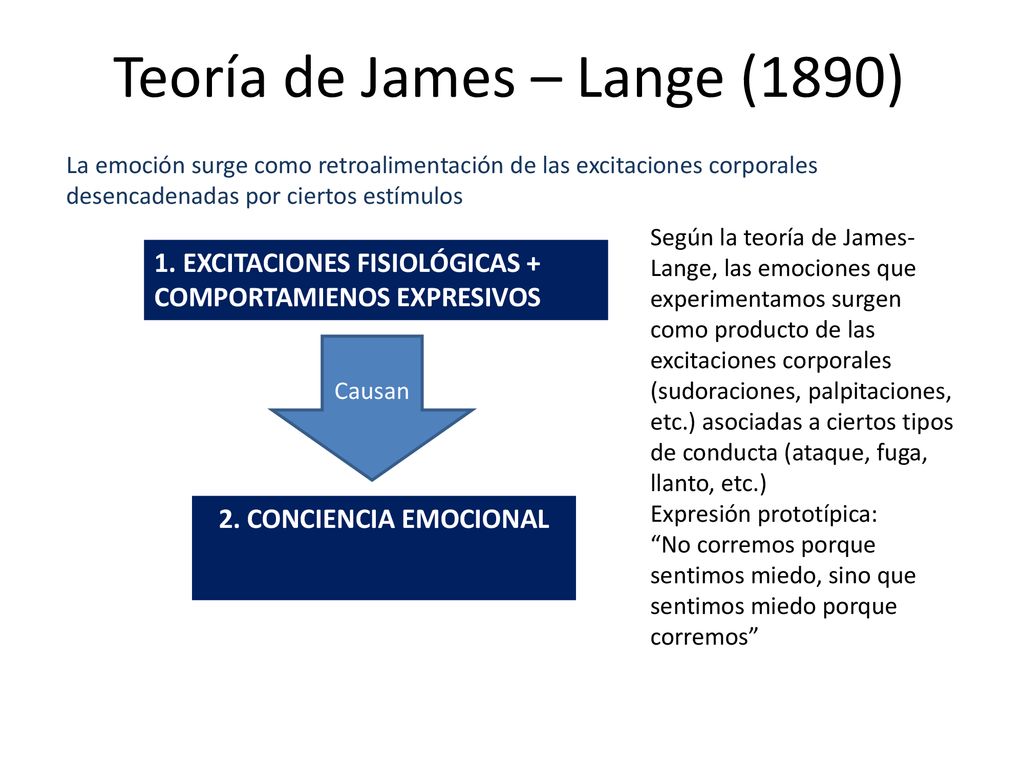 Teoría de James – Lange (1890)

La emoción surge como retroalimentación de las excitaciones corporales desencadenadas por ciertos estímulos

1. EXCITACIONES FISIOLÓGICAS + COMPORTAMIENOS EXPRESIVOS

Causan

2. CONCIENCIA EMOCIONAL

Según la teoría de James-Lange, las emociones que experimentamos surgen como producto de las excitaciones corporales (sudoraciones, palpitaciones, etc.) asociadas a ciertos tipos de conducta (ataque, fuga, llanto, etc.)
Expresión prototípica:
“No corremos porque sentimos miedo, sino que sentimos miedo porque corremos”